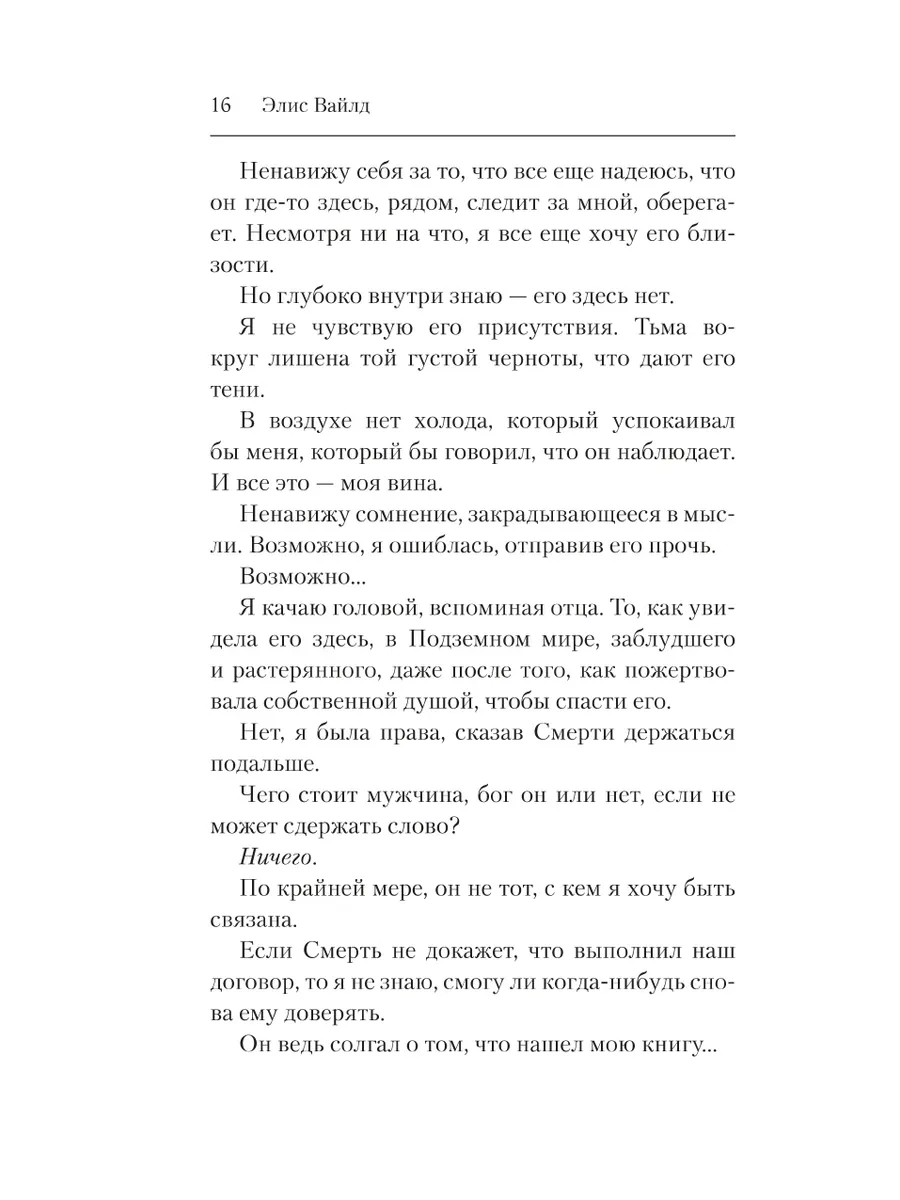 16 Элис Вайлд

Ненавижу себя за то, что все еще надеюсь, что он где-то здесь, рядом, следит за мной, оберегает. Несмотря ни на что, я все еще хочу его близости.

Но глубоко внутри знаю — его здесь нет.

Я не чувствую его присутствия. Тьма вокруг лишена той густой черноты, что дают его тени.

В воздухе нет холода, который успокаивал бы меня, который бы говорил, что он наблюдает. И все это — моя вина.

Ненавижу сомнение, закрадывающееся в мысли. Возможно, я ошиблась, отправив его прочь.

Возможно...

Я качаю головой, вспоминая отца. То, как увидела его здесь, в Подземном мире, заблудшего и растерянного, даже после того, как пожертвовала собственной душой, чтобы спасти его.

Нет, я была права, сказав Смерти держаться подальше.

Чего стоит мужчина, бог он или нет, если не может сдержать слово?

Ничего.

По крайней мере, он не тот, с кем я хочу быть связана.

Если Смерть не докажет, что выполнил наш договор, то я не знаю, смогу ли когда-нибудь снова ему доверять.

Он ведь солгал о том, что нашел мою книгу...